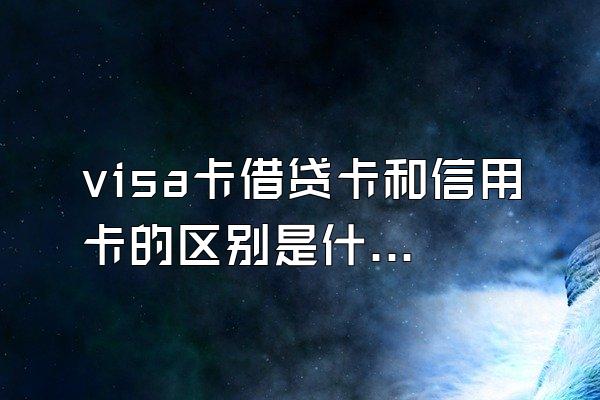 visa卡借贷卡和信用卡的区别是什...